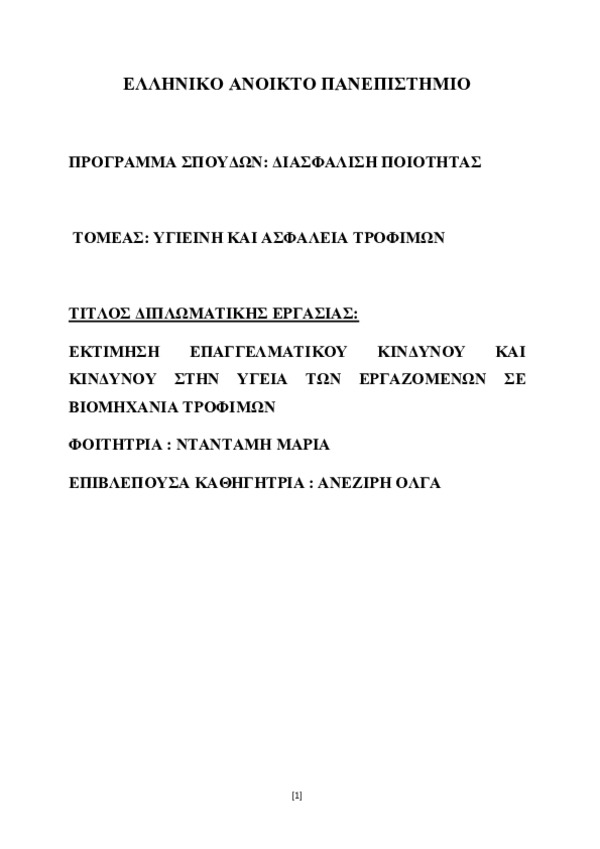 ΕΛΛΗΝΙΚΟ ΑΝΟΙΚΤΟ ΠΑΝΕΠΙΣΤΗΜΙΟ

ΠΡΟΓΡΑΜΜΑ ΣΠΟΥΔΩΝ: ΔΙΑΣΦΑΛΙΣΗ ΠΟΙΟΤΗΤΑΣ

ΤΟΜΕΑΣ: ΥΓΙΕΙΝΗ ΚΑΙ ΑΣΦΑΛΕΙΑ ΤΡΟΦΙΜΩΝ

ΤΙΤΛΟΣ ΔΙΠΛΩΜΑΤΙΚΗΣ ΕΡΓΑΣΙΑΣ:

ΕΚΤΙΜΗΣΗ ΕΠΑΓΓΕΛΜΑΤΙΚΟΥ ΚΙΝΔΥΝΟΥ ΚΑΙ ΚΙΝΔΥΝΟΥ ΣΤΗΝ ΥΓΕΙΑ ΤΩΝ ΕΡΓΑΖΟΜΕΝΩΝ ΣΕ ΒΙΟΜΗΧΑΝΙΑ ΤΡΟΦΙΜΩΝ

ΦΟΙΤΗΤΡΙΑ : ΝΤΑΝΤΑΜΗ ΜΑΡΙΑ

ΕΠΙΒΛΕΠΟΥΣΑ ΚΑΘΗΓΗΤΡΙΑ : ΑΝΕΖΙΡΗ ΟΛΓΑ

[1]